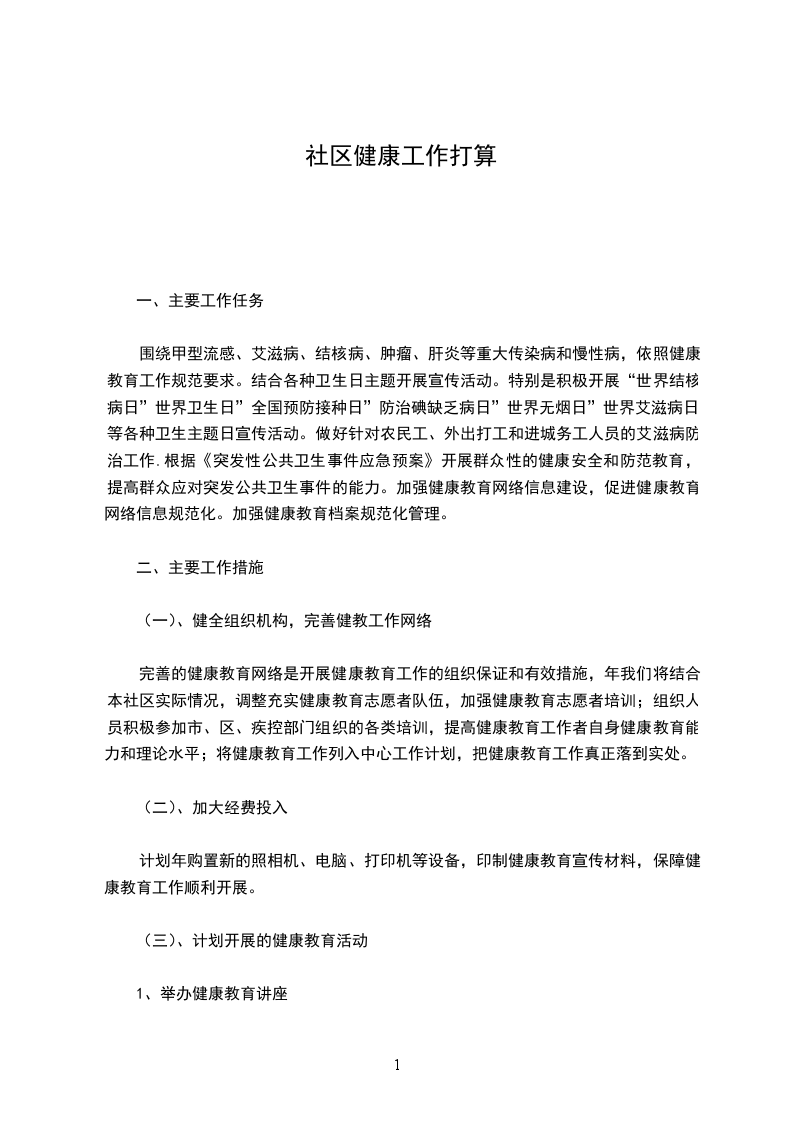 社区健康工作打算

一、主要工作任务

围绕甲型流感、艾滋病、结核病、肿瘤、肝炎等重大传染病和慢性病，依照健康教育工作规范要求。结合各种卫生日主题开展宣传活动。特别是积极开展“世界结核病日”世界卫生日”全国预防接种日”防治碘缺乏病日”世界无烟日”世界艾滋病日等各种卫生主题日宣传活动。做好针对农民工、外出打工和进城务工人员的艾滋病防治工作.根据《突发性公共卫生事件应急预案》开展群众性的健康安全和防范教育，提高群众应对突发公共卫生事件的能力。加强健康教育网络信息建设，促进健康教育网络信息规范化。加强健康教育档案规范化管理。

二、主要工作措施

（一）、健全组织机构，完善健教工作网络

完善的健康教育网络是开展健康教育工作的组织保证和有效措施，年我们将结合本社区实际情况，调整充实健康教育志愿者队伍，加强健康教育志愿者培训；组织人员积极参加市、区、疾控部门组织的各类培训，提高健康教育工作者自身健康教育能力和理论水平；将健康教育工作列入中心工作计划，把健康教育工作真正落到实处。

（二）、加大经费投入

计划年购置新的照相机、电脑、打印机等设备，印制健康教育宣传材料，保障健康教育工作顺利开展。

（三）、计划开展的健康教育活动

1、举办健康教育讲座

1